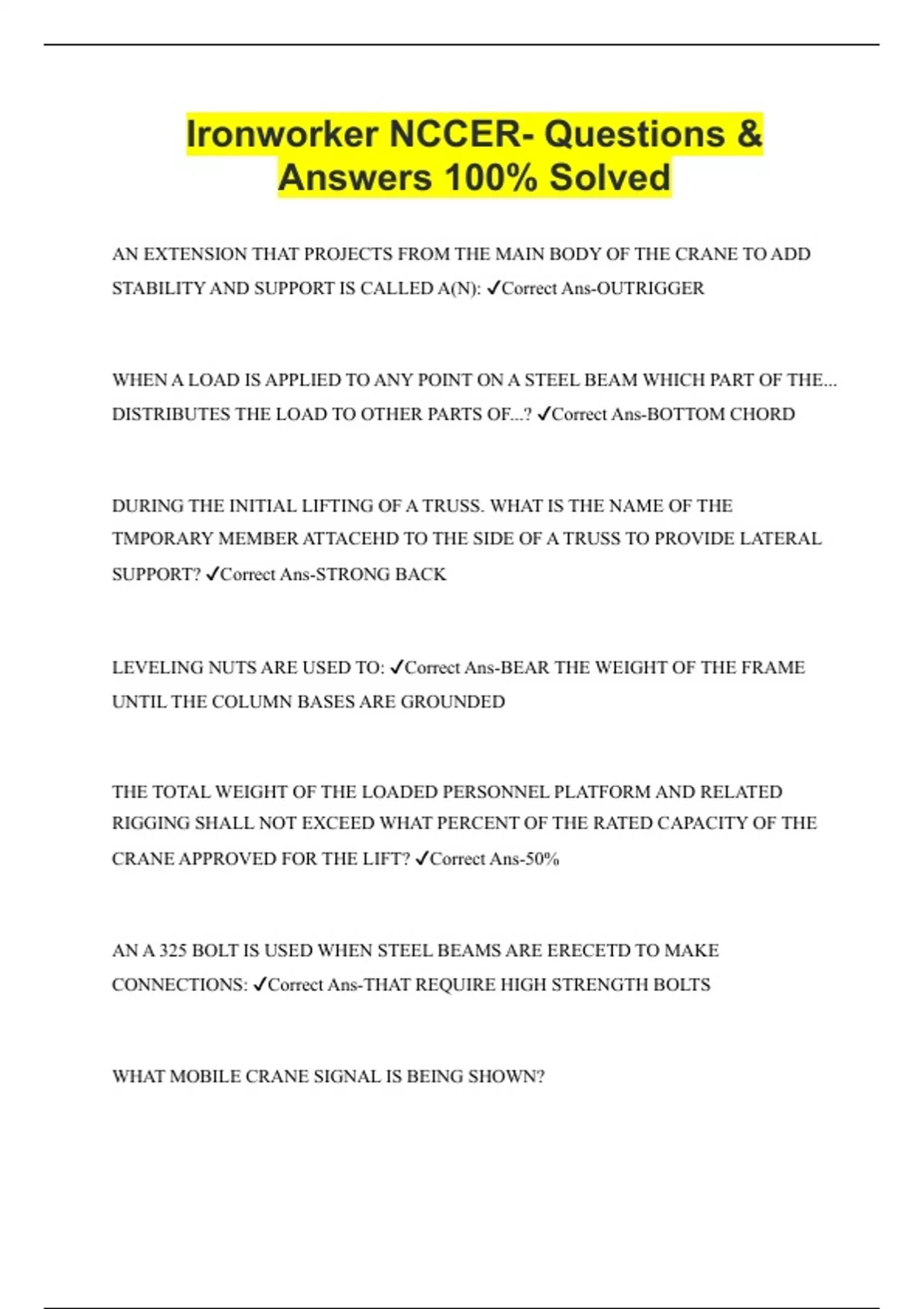 Ironworker NCCER- Questions & Answers 100% Solved

AN EXTENSION THAT PROJECTS FROM THE MAIN BODY OF THE CRANE TO ADD STABILITY AND SUPPORT IS CALLED A(N): ✓Correct Ans-OUTRIGGER

WHEN A LOAD IS APPLIED TO ANY POINT ON A STEEL BEAM WHICH PART OF THE... DISTRIBUTES THE LOAD TO OTHER PARTS OF...? ✓Correct Ans-BOTTOM CHORD

DURING THE INITIAL LIFTING OF A TRUSS. WHAT IS THE NAME OF THE TMPORARY MEMBER ATTACEHD TO THE SIDE OF A TRUSS TO PROVIDE LATERAL SUPPORT? ✓Correct Ans-STRONG BACK

LEVELING NUTS ARE USED TO: ✓Correct Ans-BEAR THE WEIGHT OF THE FRAME UNTIL THE COLUMN BASES ARE GROUNDED

THE TOTAL WEIGHT OF THE LOADED PERSONNEL PLATFORM AND RELATED RIGGING SHALL NOT EXCEED WHAT PERCENT OF THE RATED CAPACITY OF THE CRANE APPROVED FOR THE LIFT? ✓Correct Ans-50%

AN A 325 BOLT IS USED WHEN STEEL BEAMS ARE ERECETD TO MAKE CONNECTIONS: ✓Correct Ans-THAT REQUIRE HIGH STRENGTH BOLTS

WHAT MOBILE CRANE SIGNAL IS BEING SHOWN?